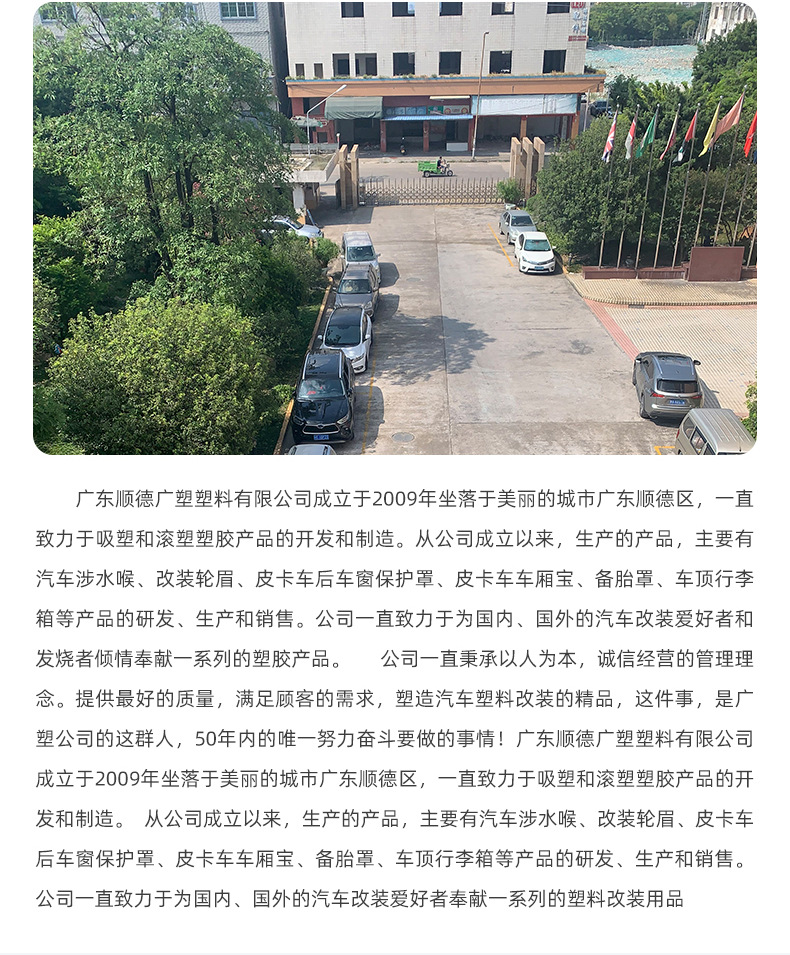 广东顺德广塑塑料有限公司成立于2009年坐落于美丽的城市广东顺德区，一直致力于吸塑和滚塑塑胶产品的开发和制造。从公司成立以来，生产的产品，主要有汽车涉水喉、改装轮眉、皮卡车后车窗保护罩、皮卡车车厢宝、备胎罩、车顶行李箱等产品的研发、生产和销售。公司一直致力于为国内、国外的汽车改装爱好者和发烧者倾情奉献一系列的塑胶产品。　　公司一直秉承以人为本，诚信经营的管理理念。提供最好的质量，满足顾客的需求，塑造汽车塑料改装的精品，这件事，是广塑公司的这群人，50年内的唯一努力奋斗要做的事情！广东顺德广塑塑料有限公司成立于2009年坐落于美丽的城市广东顺德区，一直致力于吸塑和滚塑塑胶产品的开发和制造。 从公司成立以来，生产的产品，主要有汽车涉水喉、改装轮眉、皮卡车后车窗保护罩、皮卡车车厢宝、备胎罩、车顶行李箱等产品的研发、生产和销售。公司一直致力于为国内、国外的汽车改装爱好者奉献一系列的塑料改装用品